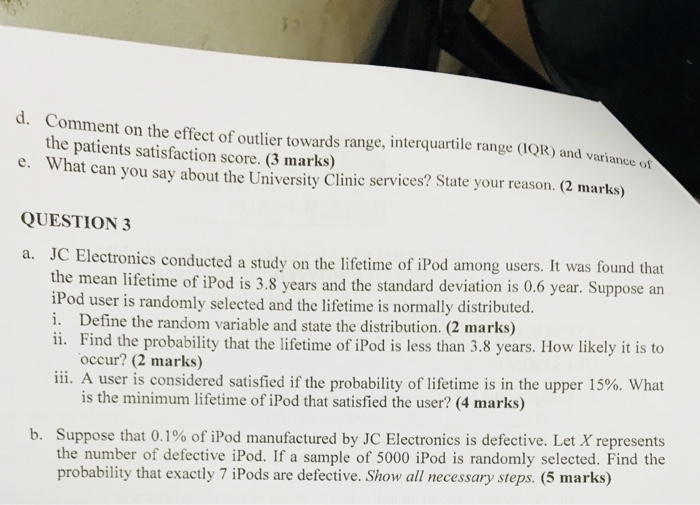 d. Comment on the effect of outlier towards range, interquartile range (IQR) and variance of the patients satisfaction score. (3 marks)
e. What can you say about the University Clinic services? State your reason. (2 marks)

QUESTION 3

a. JC Electronics conducted a study on the lifetime of iPod among users. It was found that the mean lifetime of iPod is 3.8 years and the standard deviation is 0.6 year. Suppose an iPod user is randomly selected and the lifetime is normally distributed.
i. Define the random variable and state the distribution. (2 marks)
ii. Find the probability that the lifetime of iPod is less than 3.8 years. How likely it is to occur? (2 marks)
iii. A user is considered satisfied if the probability of lifetime is in the upper 15%. What is the minimum lifetime of iPod that satisfied the user? (4 marks)

b. Suppose that 0.1% of iPod manufactured by JC Electronics is defective. Let $X$ represents the number of defective iPod. If a sample of 5000 iPod is randomly selected. Find the probability that exactly 7 iPods are defective. Show all necessary steps. (5 marks)